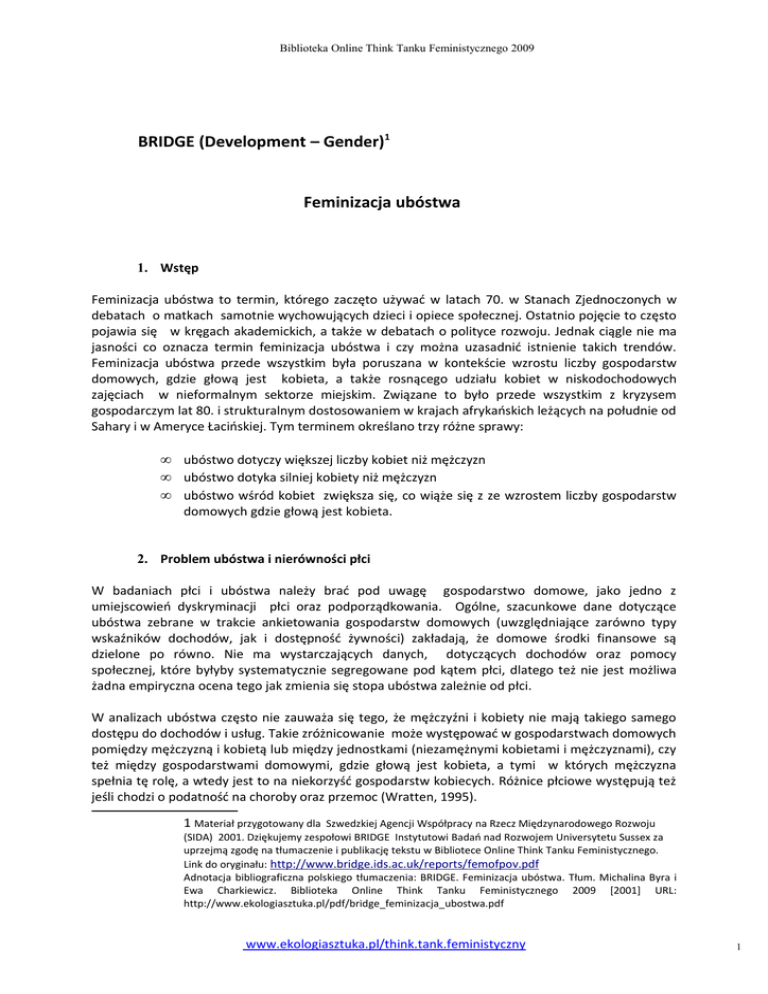 Biblioteka Online Think Tanku Feministycznego 2009

BRIDGE (Development – Gender)$^1$

Feminizacja ubóstwa

1. Wstęp

Feminizacja ubóstwa to termin, którego zaczęto używać w latach 70. w Stanach Zjednoczonych w debatach o matkach samotnie wychowujących dzieci i opiece społecznej. Ostatnio pojęcie to często pojawia się w kręgach akademickich, a także w debatach o polityce rozwoju. Jednak ciągle nie ma jasności co oznacza termin feminizacja ubóstwa i czy można uzasadnić istnienie takich trendów. Feminizacja ubóstwa przede wszystkim była poruszana w kontekście wzrostu liczby gospodarstw domowych, gdzie głową jest kobieta, a także rosnącego udziału kobiet w niskodochodowych zajęciach w nieformalnym sektorze miejskim. Związane to było przede wszystkim z kryzysem gospodarczym lat 80. i strukturalnym dostosowaniem w krajach afrykańskich leżących na południe od Sahary i w Ameryce Łacińskiej. Tym terminem określano trzy różne sprawy:

∞ ubóstwo dotyczy większej liczby kobiet niż mężczyzn
∞ ubóstwo dotyka silniej kobiety niż mężczyzn
∞ ubóstwo wśród kobiet zwiększa się, co wiąże się z ze wzrostem liczby gospodarstw domowych gdzie głową jest kobieta.

2. Problem ubóstwa i nierówności płci

W badaniach płci i ubóstwa należy brać pod uwagę gospodarstwo domowe, jako jedno z umiejscowień dyskryminacji płci oraz podporządkowania. Ogólne, szacunkowe dane dotyczące ubóstwa zebrane w trakcie ankietowania gospodarstw domowych (uwzględniające zarówno typy wskaźników dochodów, jak i dostępność żywności) zakładają, że domowe środki finansowe są dzielone po równo. Nie ma wystarczających danych, dotyczących dochodów oraz pomocy społecznej, które byłyby systematycznie segregowane pod kątem płci, dlatego też nie jest możliwa żadna empiryczna ocena tego jak zmienia się stopa ubóstwa zależnie od płci.

W analizach ubóstwa często nie zauważa się tego, że mężczyźni i kobiety nie mają takiego samego dostępu do dochodów i usług. Takie zróżnicowanie może występować w gospodarstwach domowych pomiędzy mężczyzną i kobietą lub między jednostkami (niezamężnymi kobietami i mężczyznami), czy też między gospodarstwami domowymi, gdzie głową jest kobieta, a tymi w których mężczyzna spełnia tę rolę, a wtedy jest to na niekorzyść gospodarstw kobiecych. Różnice płciowe występują też jeśli chodzi o podatność na choroby oraz przemoc (Wratten, 1995).

1 Materiał przygotowany dla Szwedzkiej Agencji Współpracy na Rzecz Międzynarodowego Rozwoju (SIDA) 2001. Dziękujemy zespołowi BRIDGE Instytutowi Badań nad Rozwojem Universytetu Sussex za uprzejmą zgodę na tłumaczenie i publikację tekstu w Bibliotece Online Think Tanku Feministycznego. Link do oryginału: http://www.bridge.ids.ac.uk/reports/femofpov.pdf
Adnotacja bibliograficzna polskiego tłumaczenia: BRIDGE. Feminizacja ubóstwa. Tłum. Michalina Byra i Ewa Charkiewicz. Biblioteka Online Think Tanku Feministycznego 2009 [2001] URL: http://www.ekologiasztuka.pl/pdf/bridge_feminizacja_ubostwa.pdf

www.ekologiasztuka.pl/think.tank.feministyczny

1